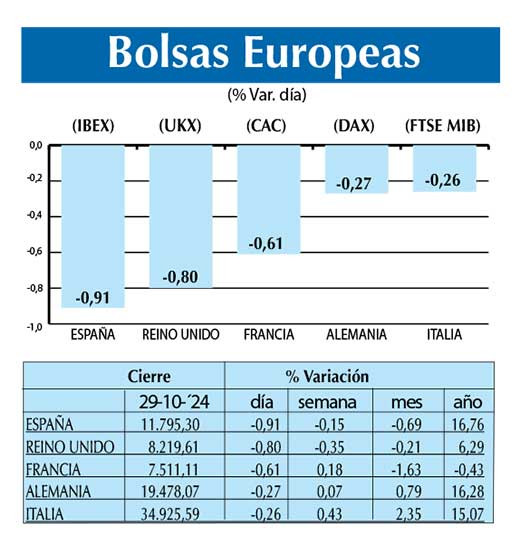 Bolsas Europeas

(% Var. día)

(IBEX) (UKX) (CAC) (DAX) (FTSE MIB)

0,0
-0,2
-0,4
-0,6
-0,8
-1,0

-0,91 -0,80 -0,61 -0,27 -0,26

ESPAÑA REINO UNIDO FRANCIA ALEMANIA ITALIA

| | Cierre | % Variación | | | |
|---|---|---|---|---|---|
| | 29-10-´24 | día | semana | mes | año |
| ESPAÑA | 11.795,30 | -0,91 | -0,15 | -0,69 | 16,76 |
| REINO UNIDO | 8.219,61 | -0,80 | -0,35 | -0,21 | 6,29 |
| FRANCIA | 7.511,11 | -0,61 | 0,18 | -1,63 | -0,43 |
| ALEMANIA | 19.478,07 | -0,27 | 0,07 | 0,79 | 16,28 |
| ITALIA | 34.925,59 | -0,26 | 0,43 | 2,35 | 15,07 |